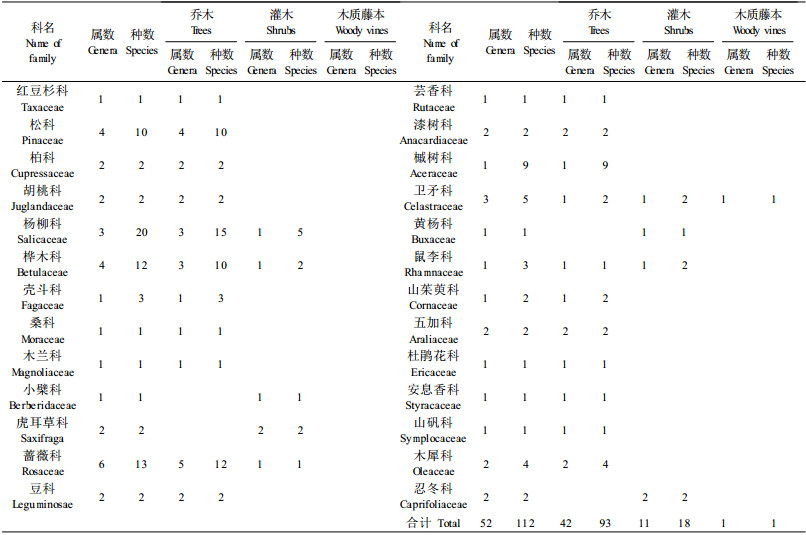 | 科名 Name of family | 属数 Genera | 种数 Species | 乔木 Trees 属数 Genera | 乔木 Trees 种数 Species | 灌木 Shrubs 属数 Genera | 灌木 Shrubs 种数 Species | 木质藤本 Woody vines 属数 Genera | 木质藤本 Woody vines 种数 Species | 科名 Name of family | 属数 Genera | 种数 Species | 乔木 Trees 属数 Genera | 乔木 Trees 种数 Species | 灌木 Shrubs 属数 Genera | 灌木 Shrubs 种数 Species | 木质藤本 Woody vines 属数 Genera | 木质藤本 Woody vines 种数 Species |
|---|---|---|---|---|---|---|---|---|---|---|---|---|---|---|---|---|---|
| 红豆杉科 Taxaceae | 1 | 1 | 1 | 1 | | | | | 芸香科 Rutaceae | 1 | 1 | 1 | 1 | | | | |
| 松科 Pinaceae | 4 | 10 | 4 | 10 | | | | | 漆树科 Anacardiaceae | 2 | 2 | 2 | 2 | | | | |
| 柏科 Cupressaceae | 2 | 2 | 2 | 2 | | | | | 槭树科 Aceraceae | 1 | 9 | 1 | 9 | | | | |
| 胡桃科 Juglandaceae | 2 | 2 | 2 | 2 | | | | | 卫矛科 Celastraceae | 3 | 5 | 1 | 2 | 1 | 2 | 1 | 1 |
| 杨柳科 Salicaceae | 3 | 20 | 3 | 15 | 1 | 5 | | | 黄杨科 Buxaceae | 1 | 1 | | | 1 | 1 | | |
| 桦木科 Betulaceae | 4 | 12 | 3 | 10 | 1 | 2 | | | 鼠李科 Rhamnaceae | 1 | 3 | 1 | 1 | 1 | 2 | | |
| 壳斗科 Fagaceae | 1 | 3 | 1 | 3 | | | | | 山茱萸科 Cornaceae | 1 | 2 | 1 | 2 | | | | |
| 桑科 Moraceae | 1 | 1 | 1 | 1 | | | | | 五加科 Araliaceae | 2 | 2 | 2 | 2 | | | | |
| 木兰科 Magnoliaceae | 1 | 1 | 1 | 1 | | | | | 杜鹃花科 Ericaceae | 1 | 1 | 1 | 1 | | | | |
| 小檗科 Berberidaceae | 1 | 1 | | | 1 | 1 | | | 安息香科 Styracaceae | 1 | 1 | 1 | 1 | | | | |
| 虎耳草科 Saxifraga | 2 | 2 | | | 2 | 2 | | | 山矾科 Symplocaceae | 1 | 1 | 1 | 1 | | | | |
| 蔷薇科 Rosaceae | 6 | 13 | 5 | 12 | 1 | 1 | | | 木犀科 Oleaceae | 2 | 4 | 2 | 4 | | | | |
| 豆科 Leguminosae | 2 | 2 | 2 | 2 | | | | | 忍冬科 Caprifoliaceae | 2 | 2 | | | 2 | 2 | | |
| | | | | | | | | | 合计 Total | 52 | 112 | 42 | 93 | 11 | 18 | 1 | 1 |